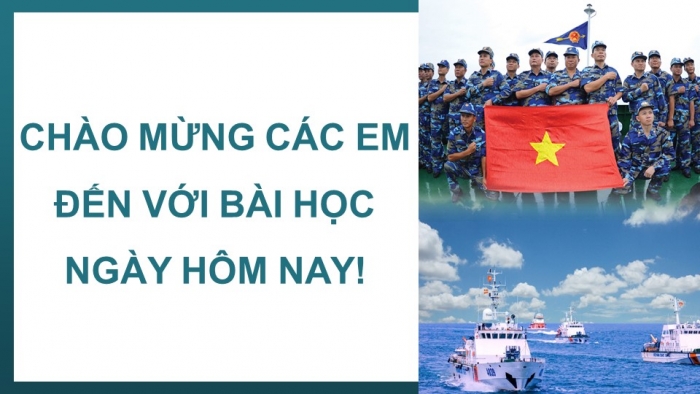 CHÀO MỪNG CÁC EM ĐẾN VỚI BÀI HỌC NGÀY HÔM NAY!